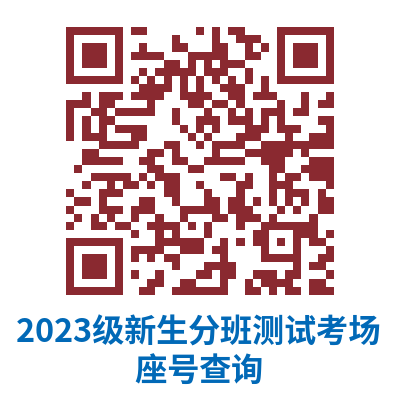 2023级新生分班测试考场座号查询